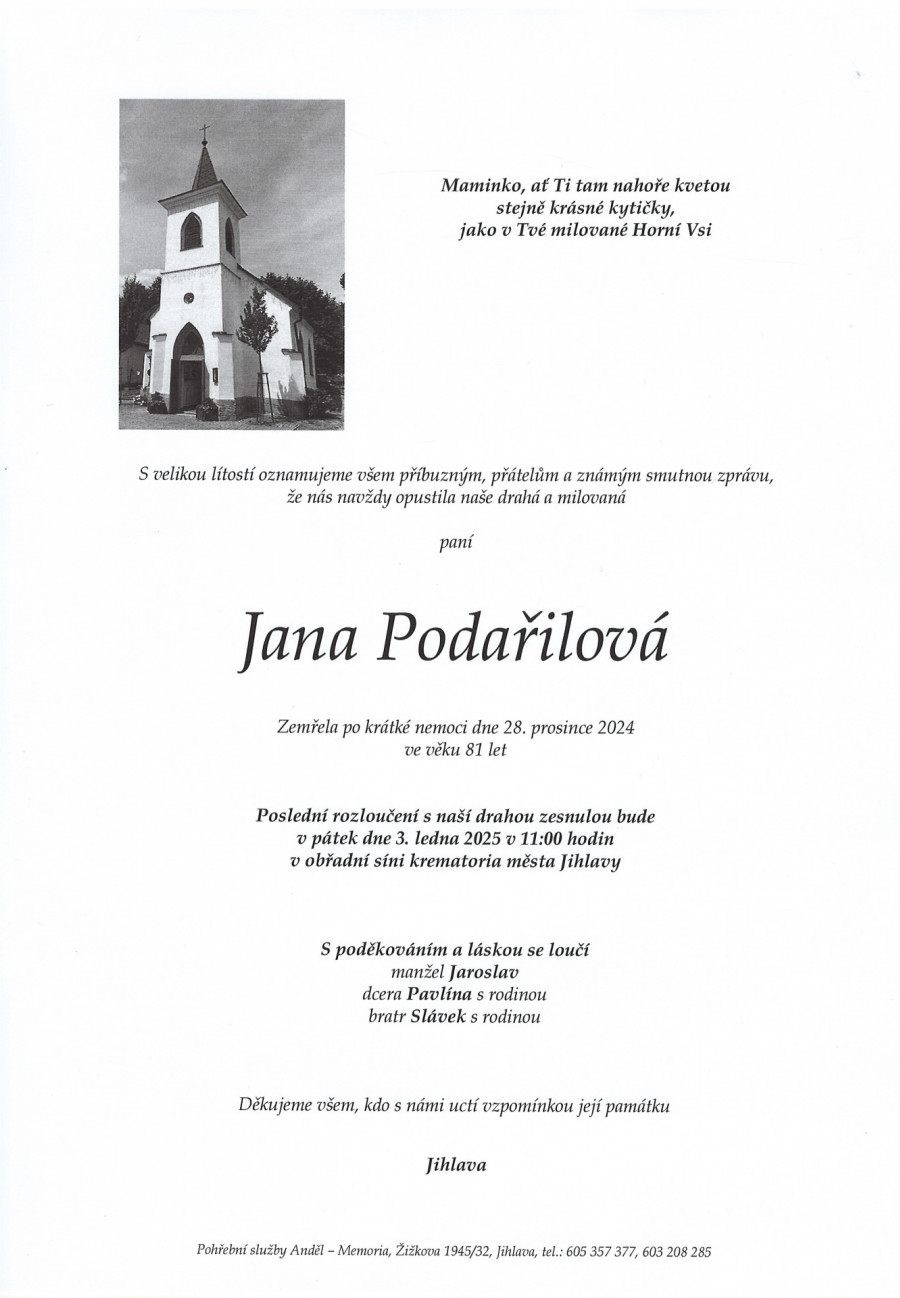 Maminko, ať Ti tam nahoře kvetou
stejně krásné kytičky,
jako v Tvé milované Horní Vsi

S velikou lítostí oznamujeme všem příbuzným, přátelům a známým smutnou zprávu, že nás navždy opustila naše drahá a milovaná

paní

Jana Podařilová

Zemřela po krátké nemoci dne 28. prosince 2024
ve věku 81 let

Poslední rozloučení s naší drahou zesnulou bude
v pátek dne 3. ledna 2025 v 11:00 hodin
v obřadní síni krematoria města Jihlavy

S poděkováním a láskou se loučí
manžel Jaroslav
dcera Pavlína s rodinou
bratr Slávek s rodinou

Děkujeme všem, kdo s námi uctí vzpomínkou její památku

Jihlava

Pohřební služby Anděl – Memoria, Žižkova 1945/32, Jihlava, tel.: 605 357 377, 603 208 285